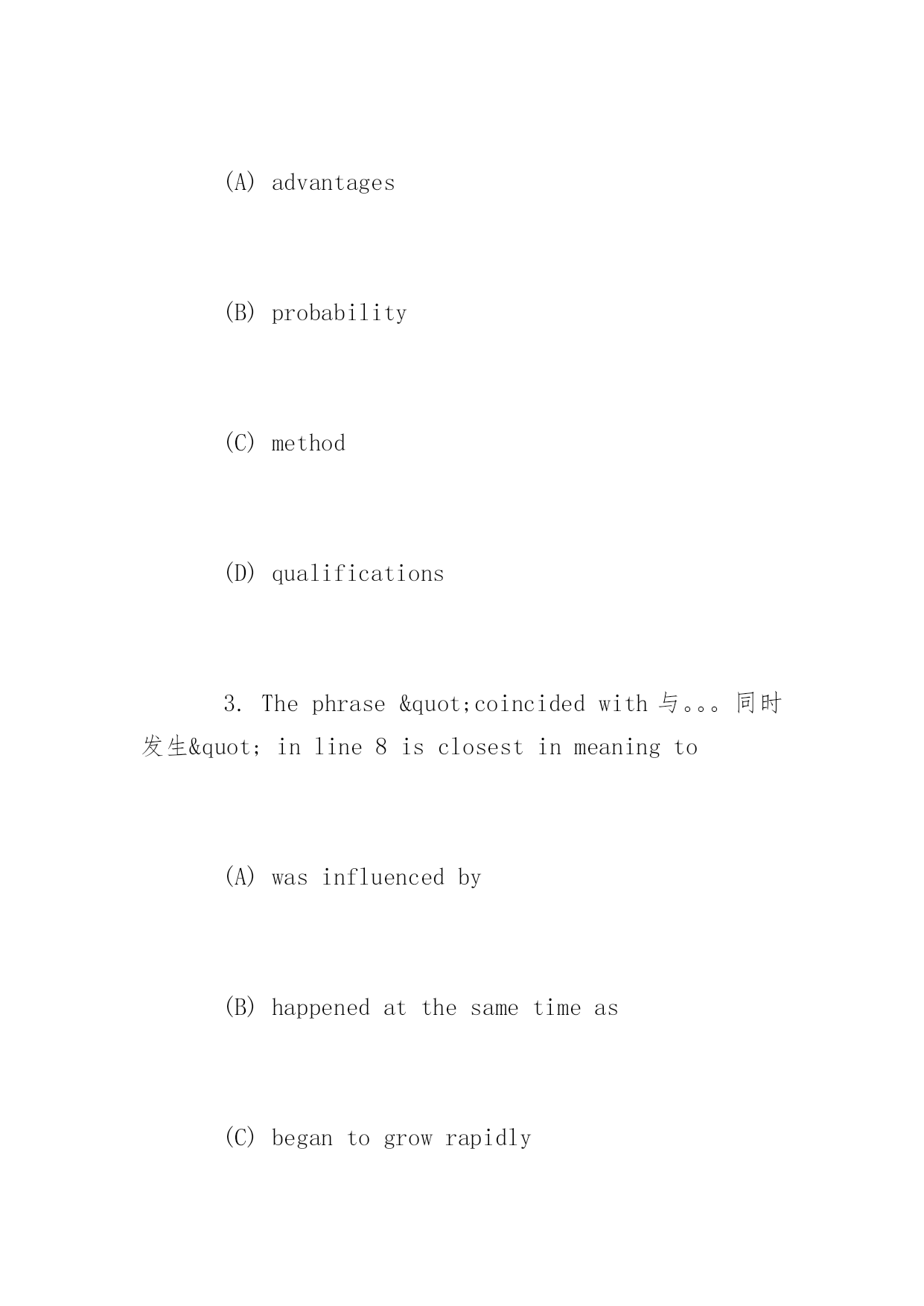 (A) advantages

(B) probability

(C) method

(D) qualifications

3. The phrase &quot;coincided with 与。。。同时发生&quot; in line 8 is closest in meaning to

(A) was influenced by

(B) happened at the same time as

(C) began to grow rapidly